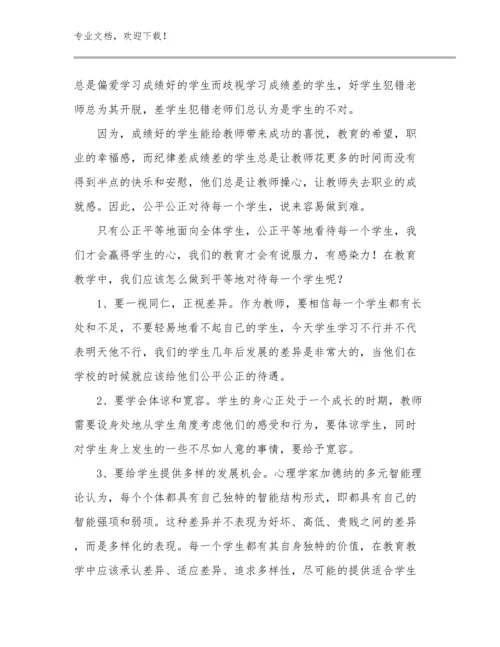 专业文档，欢迎下载！

总是偏爱学习成绩好的学生而歧视学习成绩差的学生，好学生犯错老师总为其开脱，差学生犯错老师们总认为是学生的不对。

因为，成绩好的学生能给教师带来成功的喜悦，教育的希望，职业的幸福感，而纪律差成绩差的学生总是让教师花更多的时间而没有得到半点的快乐和安慰，他们总是让教师操心，让教师失去职业的成就感。因此，公平公正对待每一个学生，说来容易做到难。

只有公正平等地面向全体学生，公正平等地看待每一个学生，我们才会赢得学生的心，我们的教育才会有说服力，有感染力！在教育教学中，我们应该怎么做到平等地对待每一个学生呢？

1、要一视同仁，正视差异。作为教师，要相信每一个学生都有长处和不足，不要轻易地看不起自己的学生，今天学生学习不行并不代表明天他不行，我们的学生几年后发展的差异是非常大的，当他们在学校的时候就应该给他们公平公正的待遇。

2、要学会体谅和宽容。学生的身心正处于一个成长的时期，教师需要设身处地从学生角度考虑他们的感受和行为，要体谅学生，同时对学生身上发生的一些不尽如人意的事情，要给予宽容。

3、要给学生提供多样的发展机会。心理学家加德纳的多元智能理论认为，每个个体都具有自己独特的智能结构形式，即都具有自己的智能强项和弱项。这种差异并不表现为好坏、高低、贵贱之间的差异，而是多样化的表现。每一个学生都有其自身独特的价值，在教育教学中应该承认差异、适应差异、追求多样性，尽可能的提供适合学生